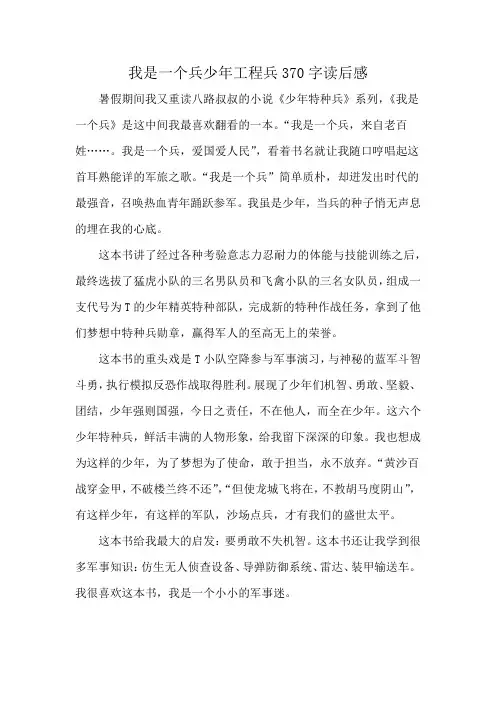 我是一个兵少年工程兵 370 字读后感

暑假期间我又重读八路叔叔的小说《少年特种兵》系列，《我是一个兵》是这中间我最喜欢翻看的一本。“我是一个兵，来自老百姓……。我是一个兵，爱国爱人民”，看着书名就让我随口哼唱起这首耳熟能详的军旅之歌。“我是一个兵”简单质朴，却迸发出时代的最强音，召唤热血青年踊跃参军。我虽是少年，当兵的种子悄无声息的埋在我的心底。

这本书讲了经过各种考验意志力忍耐力的体能与技能训练之后，最终选拔了猛虎小队的三名男队员和飞禽小队的三名女队员，组成一支代号为 T 的少年精英特种部队，完成新的特种作战任务，拿到了他们梦想中特种兵勋章，赢得军人的至高无上的荣誉。

这本书的重头戏是 T 小队空降参与军事演习，与神秘的蓝军斗智斗勇，执行模拟反恐作战取得胜利。展现了少年们机智、勇敢、坚毅、团结，少年强则国强，今日之责任，不在他人，而全在少年。这六个少年特种兵，鲜活丰满的人物形象，给我留下深深的印象。我也想成为这样的少年，为了梦想为了使命，敢于担当，永不放弃。“黄沙百战穿金甲，不破楼兰终不还”，“但使龙城飞将在，不教胡马度阴山”，有这样少年，有这样的军队，沙场点兵，才有我们的盛世太平。

这本书给我最大的启发：要勇敢不失机智。这本书还让我学到很多军事知识：仿生无人侦查设备、导弹防御系统、雷达、装甲输送车。我很喜欢这本书，我是一个小小的军事迷。